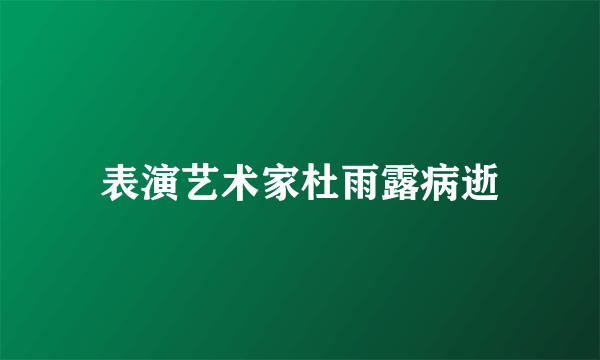 表演艺术家杜雨露病逝